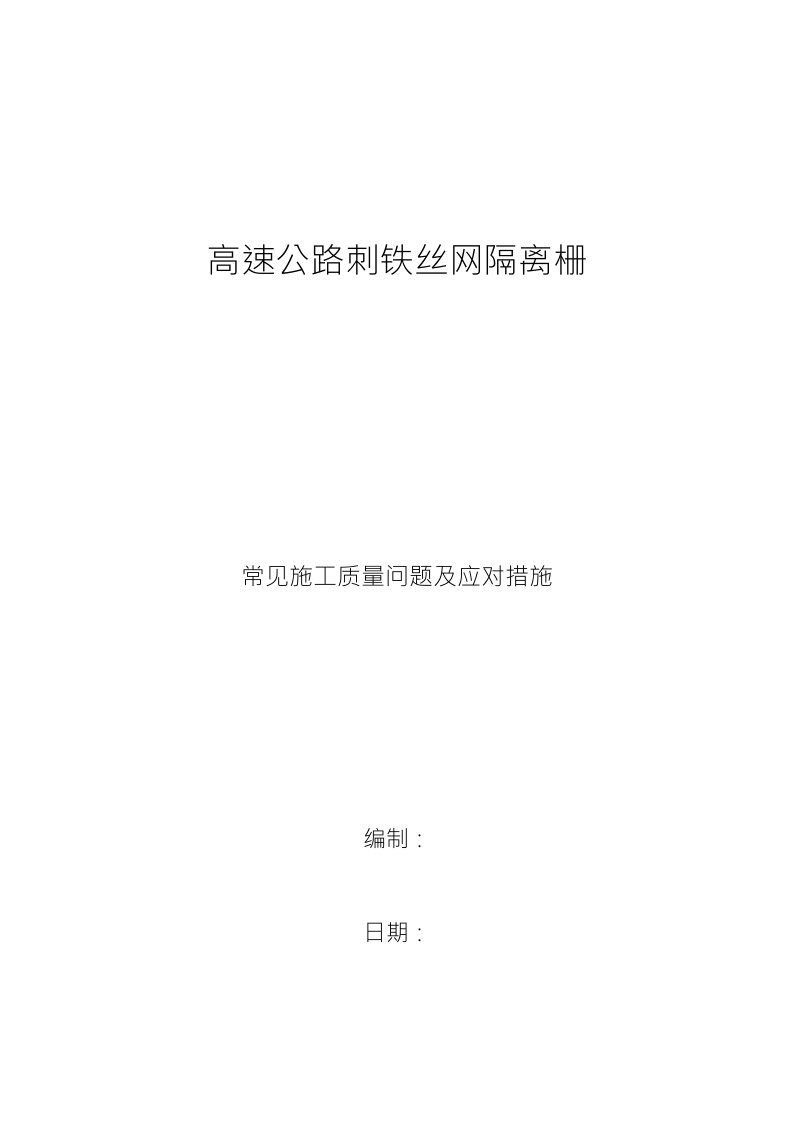 高速公路刺铁丝网隔离栅

常见施工质量问题及应对措施

编制：

日期：